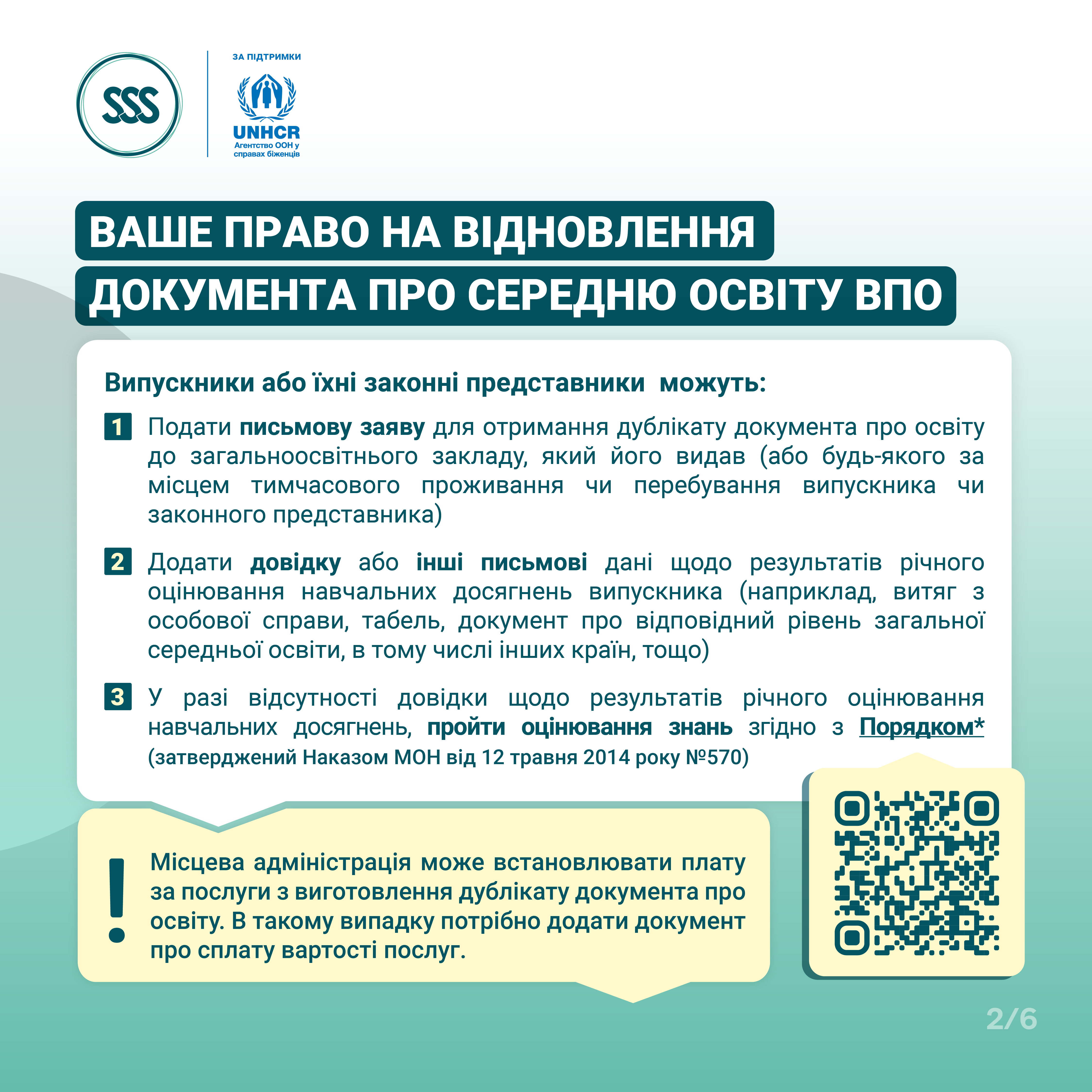 SSS

ЗА ПІДТРИМКИ

UNHCR
Агентство ООН у справах біженців

ВАШЕ ПРАВО НА ВІДНОВЛЕННЯ ДОКУМЕНТА ПРО СЕРЕДНЮ ОСВІТУ ВПО

Випускники або їхні законні представники можуть:

1 Подати письмову заяву для отримання дублікату документа про освіту до загальноосвітнього закладу, який його видав (або будь-якого за місцем тимчасового проживання чи перебування випускника чи законного представника)

2 Додати довідку або інші письмові дані щодо результатів річного оцінювання навчальних досягнень випускника (наприклад, витяг з особової справи, табель, документ про відповідний рівень загальної середньої освіти, в тому числі інших країн, тощо)

3 У разі відсутності довідки щодо результатів річного оцінювання навчальних досягнень, пройти оцінювання знань згідно з Порядком* (затверджений Наказом МОН від 12 травня 2014 року №570)

!

Місцева адміністрація може встановлювати плату за послуги з виготовлення дублікату документа про освіту. В такому випадку потрібно додати документ про сплату вартості послуг.

2/6